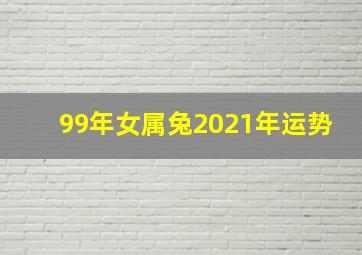 99年女属兔2021年运势